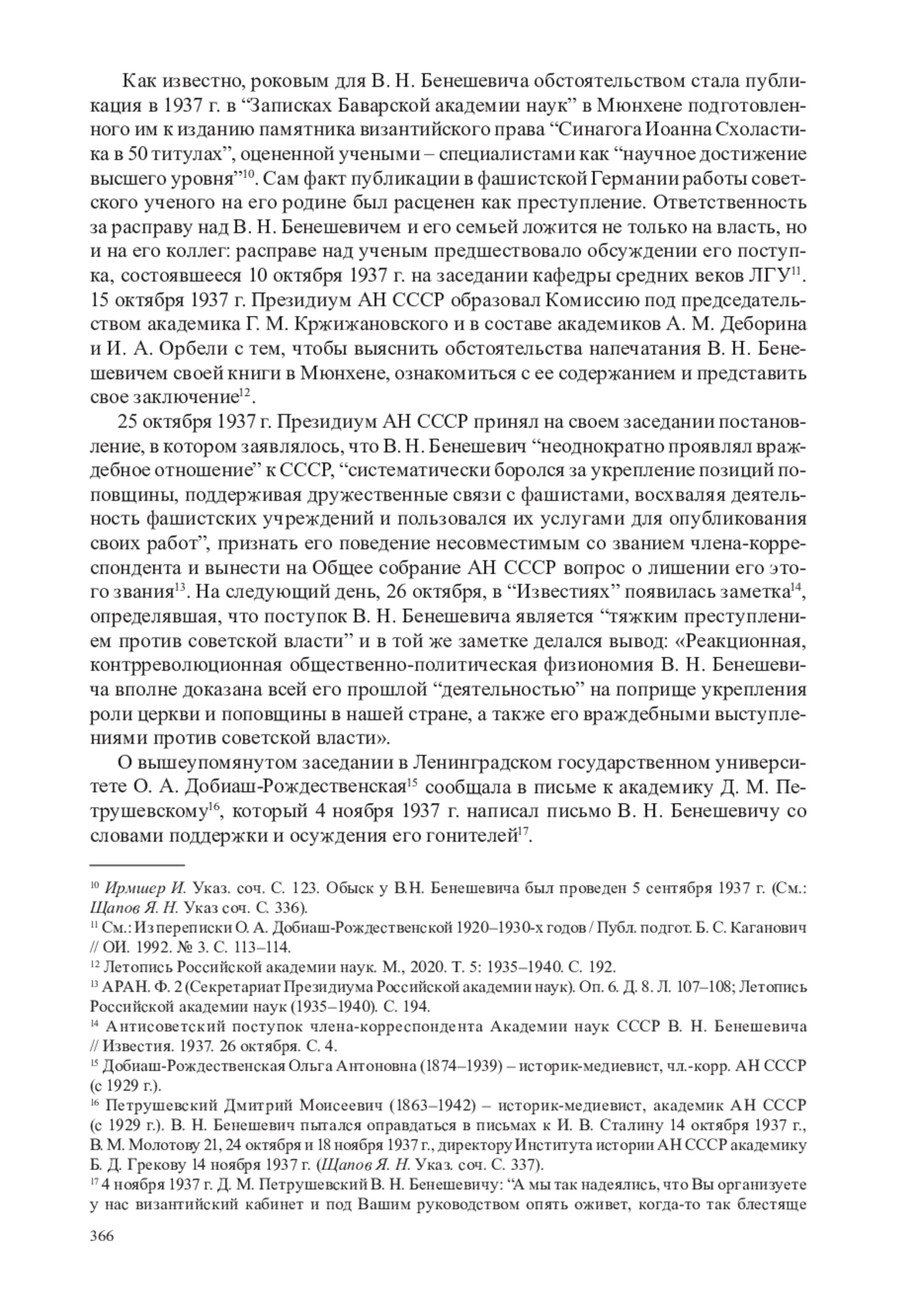 Как известно, роковым для В. Н. Бенешевича обстоятельством стала публикация в 1937 г. в “Записках Баварской академии наук” в Мюнхене подготовленного им к изданию памятника византийского права “Синагога Иоанна Схоластика в 50 титулах”, оцененной учеными – специалистами как “научное достижение высшего уровня”$^{10}$. Сам факт публикации в фашистской Германии работы советского ученого на его родине был расценен как преступление. Ответственность за расправу над В. Н. Бенешевичем и его семьей ложится не только на власть, но и на его коллег: расправе над ученым предшествовало обсуждении его поступка, состоявшееся 10 октября 1937 г. на заседании кафедры средних веков ЛГУ$^{11}$. 15 октября 1937 г. Президиум АН СССР образовал Комиссию под председательством академика Г. М. Кржижановского и в составе академиков А. М. Деборина и И. А. Орбели с тем, чтобы выяснить обстоятельства напечатания В. Н. Бенешевичем своей книги в Мюнхене, ознакомиться с ее содержанием и представить свое заключение$^{12}$.

25 октября 1937 г. Президиум АН СССР принял на своем заседании постановление, в котором заявлялось, что В. Н. Бенешевич “неоднократно проявлял враждебное отношение” к СССР, “систематически боролся за укрепление позиций поповщины, поддерживая дружественные связи с фашистами, восхваляя деятельность фашистских учреждений и пользовался их услугами для опубликования своих работ”, признать его поведение несовместимым со званием члена-корреспондента и вынести на Общее собрание АН СССР вопрос о лишении его этого звания$^{13}$. На следующий день, 26 октября, в “Известиях” появилась заметка$^{14}$, определявшая, что поступок В. Н. Бенешевича является “тяжким преступлением против советской власти” и в той же заметке делался вывод: «Реакционная, контрреволюционная общественно-политическая физиономия В. Н. Бенешевича вполне доказана всей его прошлой “деятельностью” на поприще укрепления роли церкви и поповщины в нашей стране, а также его враждебными выступлениями против советской власти».

О вышеупомянутом заседании в Ленинградском государственном университете О. А. Добиаш-Рождественская$^{15}$ сообщала в письме к академику Д. М. Петрушевскому$^{16}$, который 4 ноября 1937 г. написал письмо В. Н. Бенешевичу со словами поддержки и осуждения его гонителей$^{17}$.

$^{10}$ Ирмшер И. Указ. соч. С. 123. Обыск у В.Н. Бенешевича был проведен 5 сентября 1937 г. (См.: Щапов Я. Н. Указ соч. С. 336).
$^{11}$ См.: Из переписки О. А. Добиаш-Рождественской 1920–1930-х годов / Публ. подгот. Б. С. Каганович // ОИ. 1992. № 3. С. 113–114.
$^{12}$ Летопись Российской академии наук. М., 2020. Т. 5: 1935–1940. С. 192.
$^{13}$ АРАН. Ф. 2 (Секретариат Президиума Российской академии наук). Оп. 6. Д. 8. Л. 107–108; Летопись Российской академии наук (1935–1940). С. 194.
$^{14}$ Антисоветский поступок члена-корреспондента Академии наук СССР В. Н. Бенешевича // Известия. 1937. 26 октября. С. 4.
$^{15}$ Добиаш-Рождественская Ольга Антоновна (1874–1939) – историк-медиевист, чл.-корр. АН СССР (с 1929 г.).
$^{16}$ Петрушевский Дмитрий Моисеевич (1863–1942) – историк-медиевист, академик АН СССР (с 1929 г.). В. Н. Бенешевич пытался оправдаться в письмах к И. В. Сталину 14 октября 1937 г., В. М. Молотову 21, 24 октября и 18 ноября 1937 г., директору Института истории АН СССР академику Б. Д. Грекову 14 ноября 1937 г. (Щапов Я. Н. Указ. соч. С. 337).
$^{17}$ 4 ноября 1937 г. Д. М. Петрушевский В. Н. Бенешевичу: “А мы так надеялись, что Вы организуете у нас византийский кабинет и под Вашим руководством опять оживет, когда-то так блестяще

366